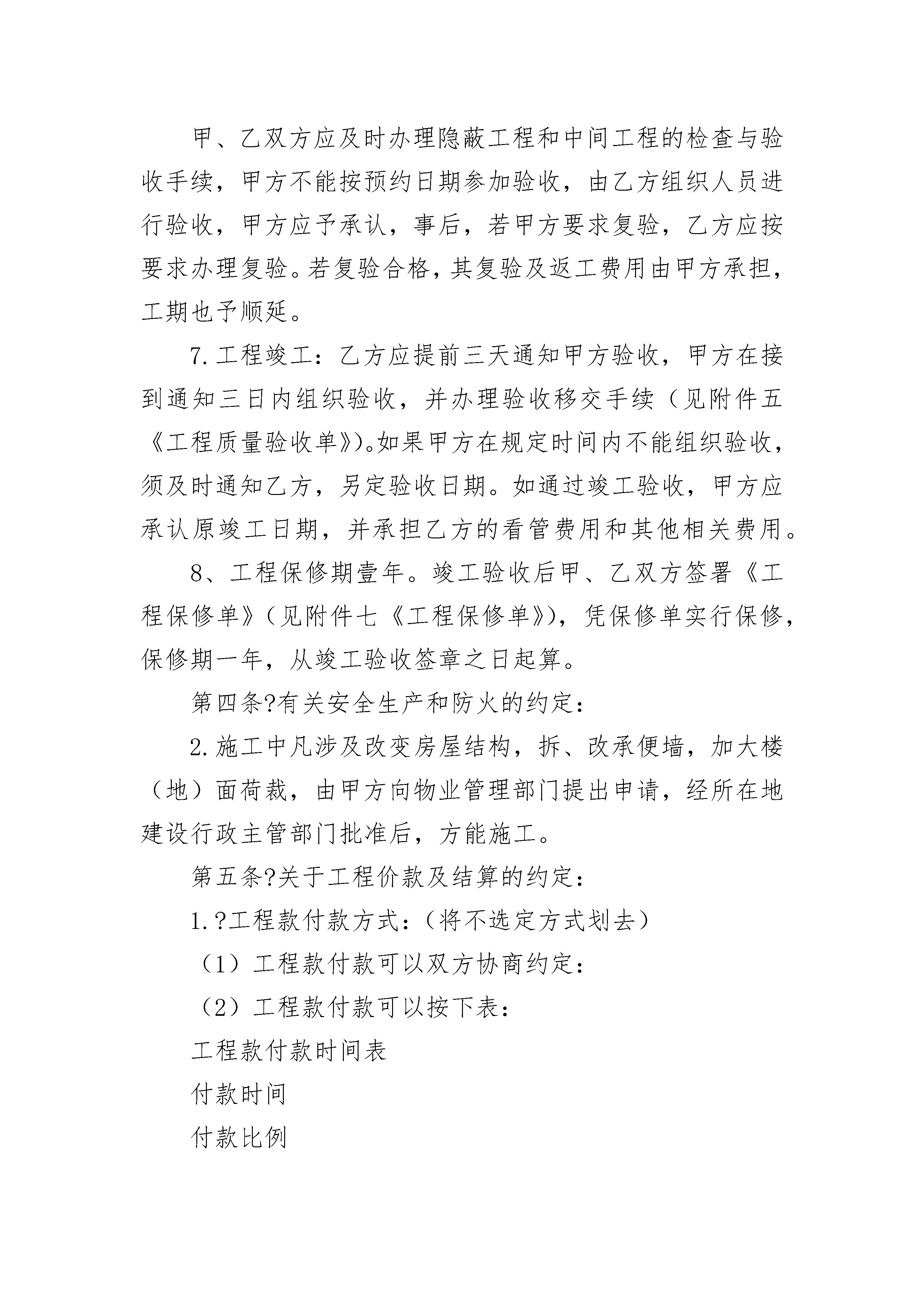 甲、乙双方应及时办理隐蔽工程和中间工程的检查与验收手续，甲方不能按预约日期参加验收，由乙方组织人员进行验收，甲方应予承认，事后，若甲方要求复验，乙方应按要求办理复验。若复验合格，其复验及返工费用由甲方承担，工期也予顺延。

7.工程竣工：乙方应提前三天通知甲方验收，甲方在接到通知三日内组织验收，并办理验收移交手续（见附件五《工程质量验收单》)。如果甲方在规定时间内不能组织验收，须及时通知乙方，另定验收日期。如通过竣工验收，甲方应承认原竣工日期，并承担乙方的看管费用和其他相关费用。

8、工程保修期壹年。竣工验收后甲、乙双方签署《工程保修单》（见附件七《工程保修单》)，凭保修单实行保修，保修期一年，从竣工验收签章之日起算。

第四条?有关安全生产和防火的约定：

2.施工中凡涉及改变房屋结构，拆、改承便墙，加大楼（地）面荷裁，由甲方向物业管理部门提出申请，经所在地建设行政主管部门批准后，方能施工。

第五条?关于工程价款及结算的约定：

1.?工程款付款方式：（将不选定方式划去）

（1）工程款付款可以双方协商约定：

（2）工程款付款可以按下表：

工程款付款时间表

付款时间

付款比例